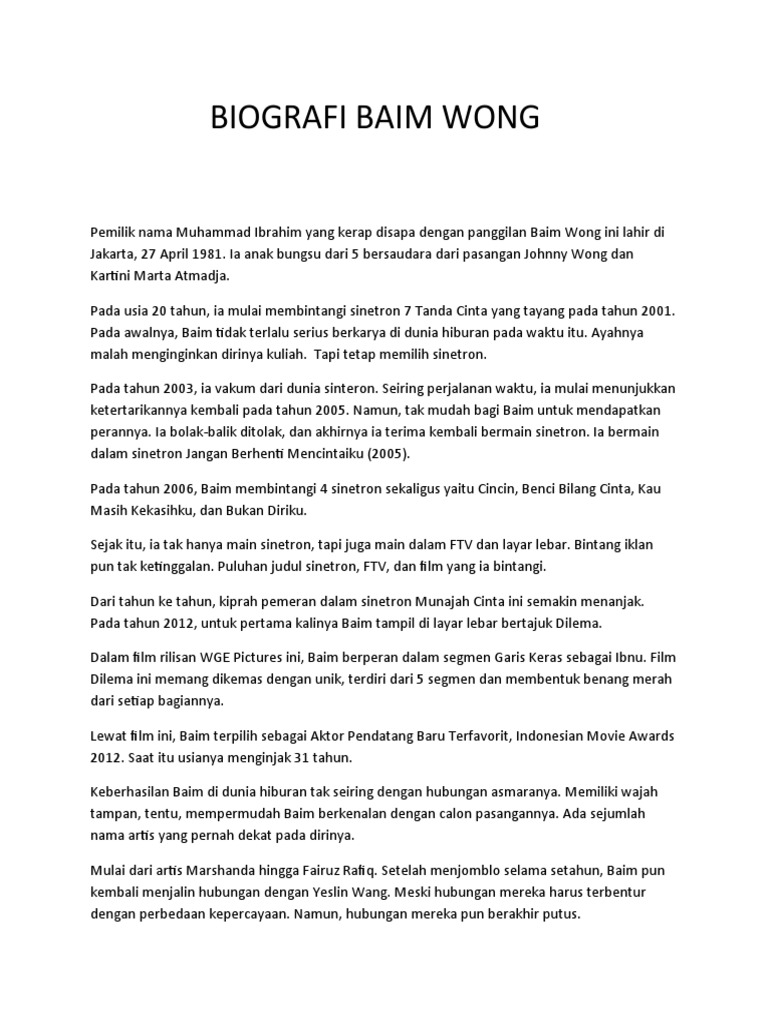 BIOGRAFI BAIM WONG

Pemilik nama Muhammad Ibrahim yang kerap disapa dengan panggilan Baim Wong ini lahir di Jakarta, 27 April 1981. Ia anak bungsu dari 5 bersaudara dari pasangan Johnny Wong dan Kartini Marta Atmadja.

Pada usia 20 tahun, ia mulai membintangi sinetron 7 Tanda Cinta yang tayang pada tahun 2001. Pada awalnya, Baim tidak terlalu serius berkarya di dunia hiburan pada waktu itu. Ayahnya malah menginginkan dirinya kuliah. Tapi tetap memilih sinetron.

Pada tahun 2003, ia vakum dari dunia sinteron. Seiring perjalanan waktu, ia mulai menunjukkan ketertarikannya kembali pada tahun 2005. Namun, tak mudah bagi Baim untuk mendapatkan perannya. Ia bolak-balik ditolak, dan akhirnya ia terima kembali bermain sinetron. Ia bermain dalam sinetron Jangan Berhenti Mencintaiku (2005).

Pada tahun 2006, Baim membintangi 4 sinetron sekaligus yaitu Cincin, Benci Bilang Cinta, Kau Masih Kekasihku, dan Bukan Diriku.

Sejak itu, ia tak hanya main sinetron, tapi juga main dalam FTV dan layar lebar. Bintang iklan pun tak ketinggalan. Puluhan judul sinetron, FTV, dan film yang ia bintangi.

Dari tahun ke tahun, kiprah pemeran dalam sinetron Munajah Cinta ini semakin menanjak. Pada tahun 2012, untuk pertama kalinya Baim tampil di layar lebar bertajuk Dilema.

Dalam film rilisan WGE Pictures ini, Baim berperan dalam segmen Garis Keras sebagai Ibnu. Film Dilema ini memang dikemas dengan unik, terdiri dari 5 segmen dan membentuk benang merah dari setiap bagiannya.

Lewat film ini, Baim terpilih sebagai Aktor Pendatang Baru Terfavorit, Indonesian Movie Awards 2012. Saat itu usianya menginjak 31 tahun.

Keberhasilan Baim di dunia hiburan tak seiring dengan hubungan asmaranya. Memiliki wajah tampan, tentu, mempermudah Baim berkenalan dengan calon pasangannya. Ada sejumlah nama artis yang pernah dekat pada dirinya.

Mulai dari artis Marshanda hingga Fairuz Rafiq. Setelah menjomblo selama setahun, Baim pun kembali menjalin hubungan dengan Yeslin Wang. Meski hubungan mereka harus terbentur dengan perbedaan kepercayaan. Namun, hubungan mereka pun berakhir putus.